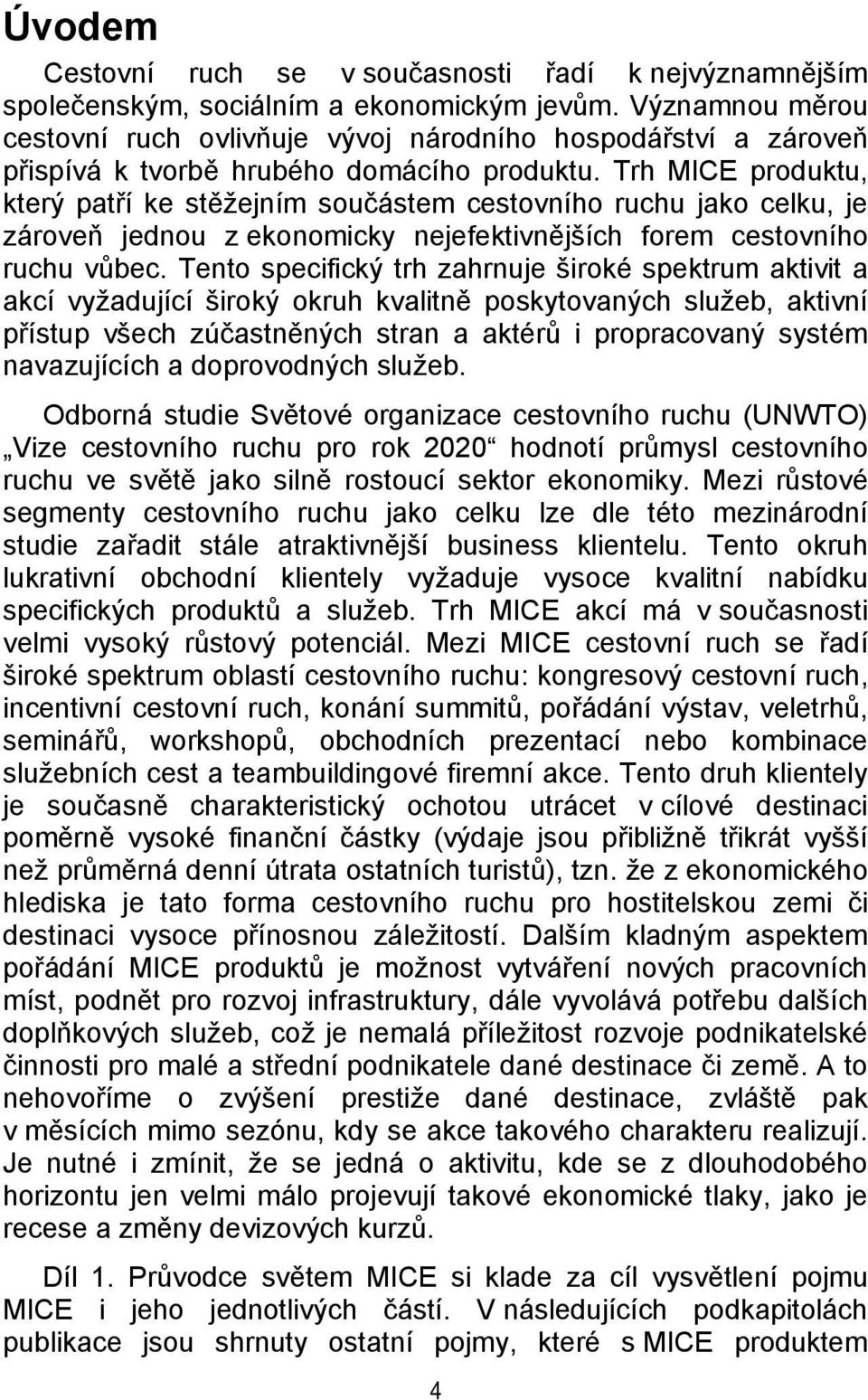 Úvodem

Cestovní ruch se v současnosti řadí k nejvýznamnějším společenským, sociálním a ekonomickým jevům. Významnou měrou cestovní ruch ovlivňuje vývoj národního hospodářství a zároveň přispívá k tvorbě hrubého domácího produktu. Trh MICE produktu, který patří ke stěžejním součástem cestovního ruchu jako celku, je zároveň jednou z ekonomicky nejefektivnějších forem cestovního ruchu vůbec. Tento specifický trh zahrnuje široké spektrum aktivit a akcí vyžadující široký okruh kvalitně poskytovaných služeb, aktivní přístup všech zúčastněných stran a aktérů i propracovaný systém navazujících a doprovodných služeb.

Odborná studie Světové organizace cestovního ruchu (UNWTO) „Vize cestovního ruchu pro rok 2020“ hodnotí průmysl cestovního ruchu ve světě jako silně rostoucí sektor ekonomiky. Mezi růstové segmenty cestovního ruchu jako celku lze dle této mezinárodní studie zařadit stále atraktivnější business klientelu. Tento okruh lukrativní obchodní klientely vyžaduje vysoce kvalitní nabídku specifických produktů a služeb. Trh MICE akcí má v současnosti velmi vysoký růstový potenciál. Mezi MICE cestovní ruch se řadí široké spektrum oblastí cestovního ruchu: kongresový cestovní ruch, incentivní cestovní ruch, konání summitů, pořádání výstav, veletrhů, seminářů, workshopů, obchodních prezentací nebo kombinace služebních cest a teambuildingové firemní akce. Tento druh klientely je současně charakteristický ochotou utrácet v cílové destinaci poměrně vysoké finanční částky (výdaje jsou přibližně třikrát vyšší než průměrná denní útrata ostatních turistů), tzn. že z ekonomického hlediska je tato forma cestovního ruchu pro hostitelskou zemi či destinaci vysoce přínosnou záležitostí. Dalším kladným aspektem pořádání MICE produktů je možnost vytváření nových pracovních míst, podnět pro rozvoj infrastruktury, dále vyvolává potřebu dalších doplňkových služeb, což je nemalá příležitost rozvoje podnikatelské činnosti pro malé a střední podnikatele dané destinace či země. A to nehovoříme o zvýšení prestiže dané destinace, zvláště pak v měsících mimo sezónu, kdy se akce takového charakteru realizují. Je nutné i zmínit, že se jedná o aktivitu, kde se z dlouhodobého horizontu jen velmi málo projevují takové ekonomické tlaky, jako je recese a změny devizových kurzů.

Díl 1. Průvodce světem MICE si klade za cíl vysvětlení pojmu MICE i jeho jednotlivých částí. V následujících podkapitolách publikace jsou shrnuty ostatní pojmy, které s MICE produktem

4